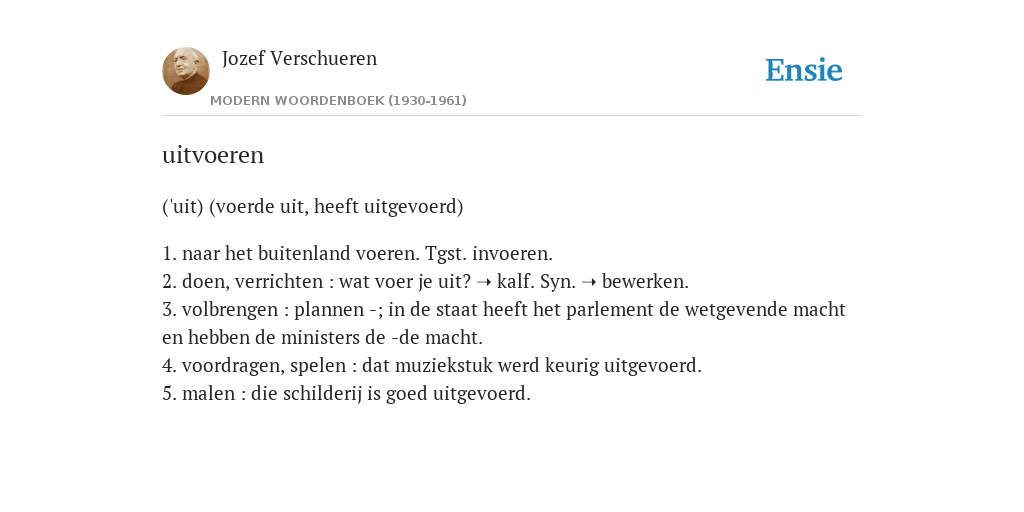 Jozef Verschueren

MODERN WOORDENBOEK (1930-1961)

Ensie

uitvoeren

('uit) (voerde uit, heeft uitgevoerd)

1. naar het buitenland voeren. Tgst. invoeren.
2. doen, verrichten : wat voer je uit? ➝ kalf. Syn. ➝ bewerken.
3. volbrengen : plannen -; in de staat heeft het parlement de wetgevende macht en hebben de ministers de -de macht.
4. voordragen, spelen : dat muziekstuk werd keurig uitgevoerd.
5. malen : die schilderij is goed uitgevoerd.